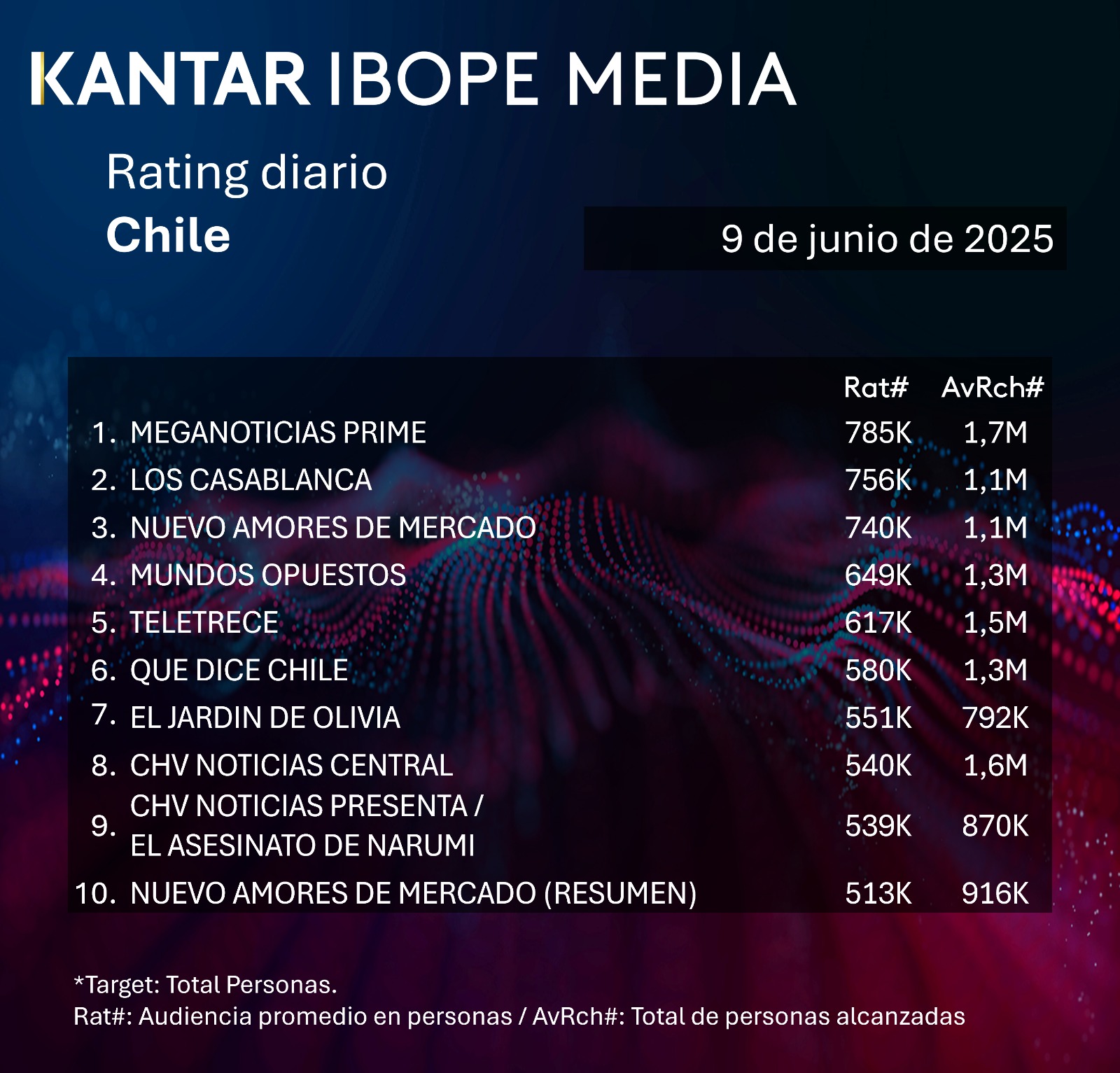 KANTAR IBOPE MEDIA

Rating diario
Chile

9 de junio de 2025

| | | Rat# | AvRch# |
|---|---|---|---|
| 1. | MEGANOTICIAS PRIME | 785K | 1,7M |
| 2. | LOS CASABLANCA | 756K | 1,1M |
| 3. | NUEVO AMORES DE MERCADO | 740K | 1,1M |
| 4. | MUNDOS OPUESTOS | 649K | 1,3M |
| 5. | TELETRECE | 617K | 1,5M |
| 6. | QUE DICE CHILE | 580K | 1,3M |
| 7. | EL JARDIN DE OLIVIA | 551K | 792K |
| 8. | CHV NOTICIAS CENTRAL | 540K | 1,6M |
| 9. | CHV NOTICIAS PRESENTA / EL ASESINATO DE NARUMI | 539K | 870K |
| 10. | NUEVO AMORES DE MERCADO (RESUMEN) | 513K | 916K |

*Target: Total Personas.
Rat#: Audiencia promedio en personas / AvRch#: Total de personas alcanzadas